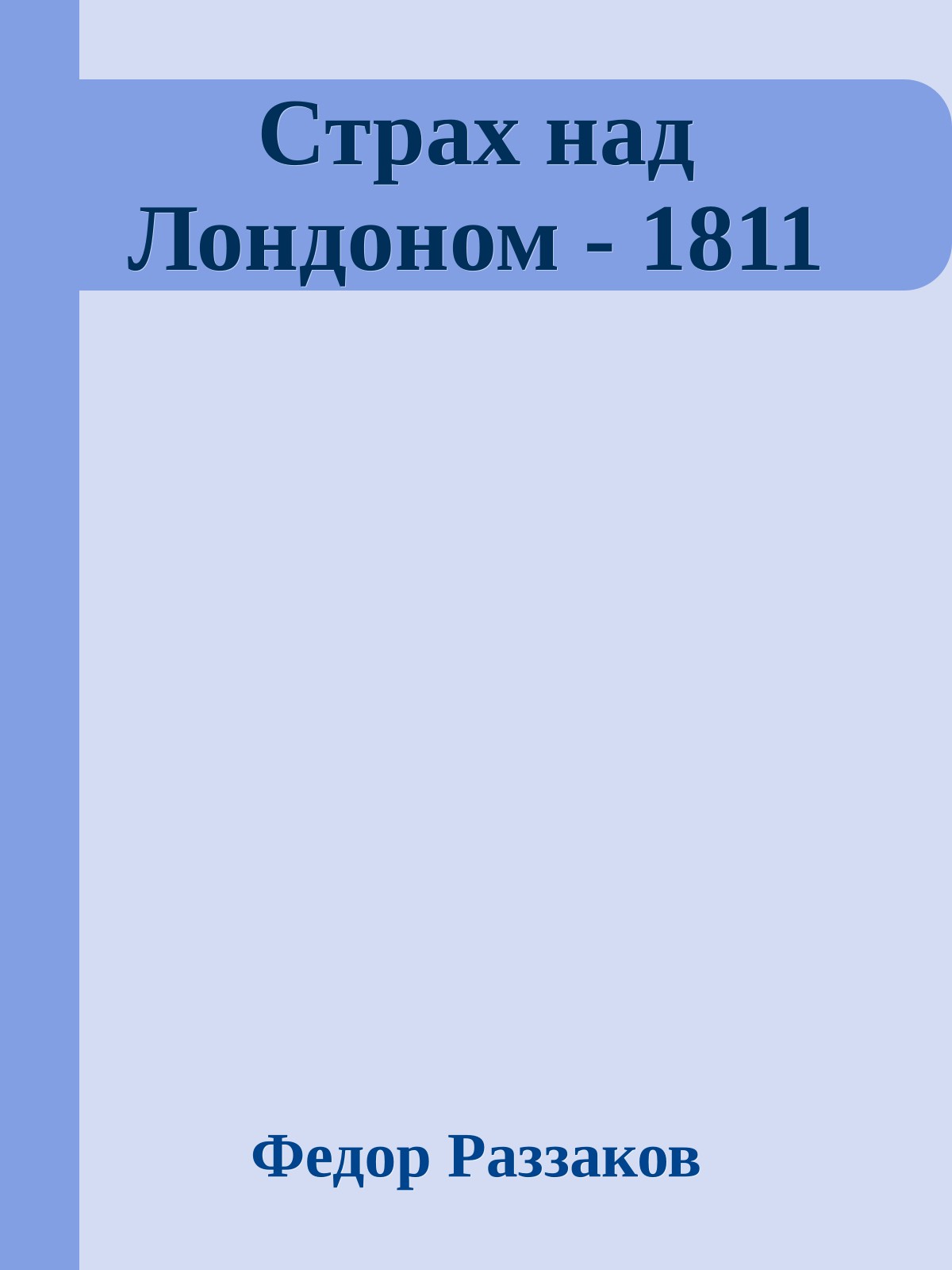 Страх над Лондоном - 1811

Федор Раззаков